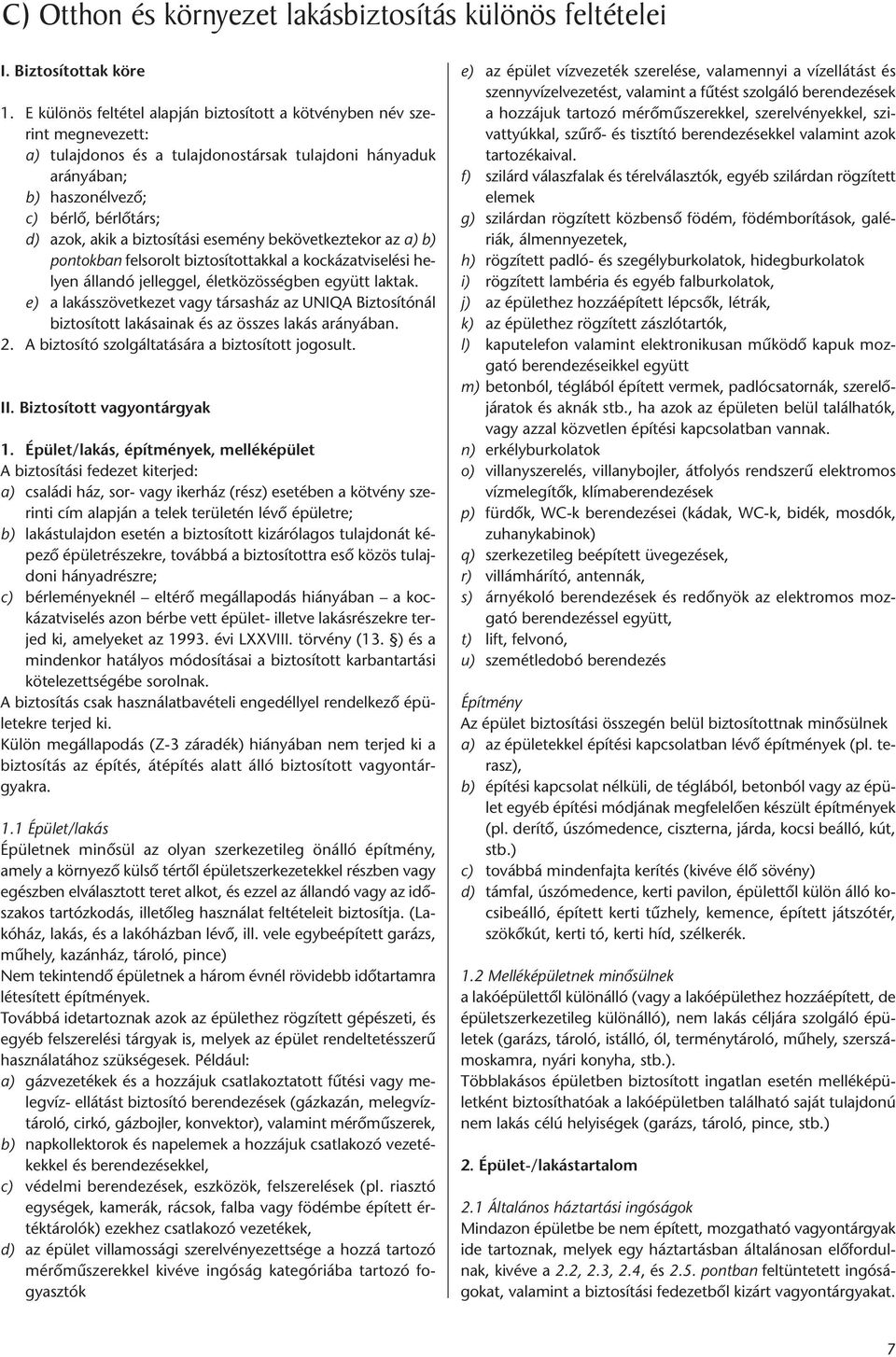 C) Otthon és környezet lakásbiztosítás különös feltételei

I. Biztosítottak köre

1. E különös feltétel alapján biztosított a kötvényben név szerint megnevezett:
a) tulajdonos és a tulajdonostársak tulajdoni hányaduk arányában;
b) haszonélvező;
c) bérlő, bérlőtárs;
d) azok, akik a biztosítási esemény bekövetkeztekor az a) b) pontokban felsorolt biztosítottakkal a kockázatviselési helyen állandó jelleggel, életközösségben együtt laktak.
e) a lakásszövetkezet vagy társasház az UNIQA Biztosítónál biztosított lakásainak és az összes lakás arányában.
2. A biztosító szolgáltatására a biztosított jogosult.

II. Biztosított vagyontárgyak

1. Épület/lakás, építmények, melléképület
A biztosítási fedezet kiterjed:
a) családi ház, sor- vagy ikerház (rész) esetében a kötvény szerinti cím alapján a telek területén lévő épületre;
b) lakástulajdon esetén a biztosított kizárólagos tulajdonát képező épületrészekre, továbbá a biztosítottra eső közös tulajdoni hányadrészre;
c) bérleményeknél – eltérő megállapodás hiányában – a kockázatviselés azon bérbe vett épület- illetve lakásrészekre terjed ki, amelyeket az 1993. évi LXXVIII. törvény (13. §) és a mindenkor hatályos módosításai a biztosított karbantartási kötelezettségébe sorolnak.
A biztosítás csak használatbavételi engedéllyel rendelkező épületekre terjed ki.
Külön megállapodás (Z-3 záradék) hiányában nem terjed ki a biztosítás az építés, átépítés alatt álló biztosított vagyontárgyakra.

1.1 Épület/lakás
Épületnek minősül az olyan szerkezetileg önálló építmény, amely a környező külső tértől épületszerkezetekkel részben vagy egészben elválasztott teret alkot, és ezzel az állandó vagy az időszakos tartózkodás, illetőleg használat feltételeit biztosítja. (Lakóház, lakás, és a lakóházban lévő, ill. vele egybeépített garázs, műhely, kazánház, tároló, pince)
Nem tekintendő épületnek a három évnél rövidebb időtartamra létesített építmények.
Továbbá idetartoznak azok az épülethez rögzített gépészeti, és egyéb felszerelési tárgyak is, melyek az épület rendeltetésszerű használatához szükségesek. Például:
a) gázvezetékek és a hozzájuk csatlakoztatott fűtési vagy melegvíz- ellátást biztosító berendezések (gázkazán, melegvíztároló, cirkó, gázbojler, konvektor), valamint mérőműszerek,
b) napkollektorok és napelemek a hozzájuk csatlakozó vezetékekkel és berendezésekkel,
c) védelmi berendezések, eszközök, felszerelések (pl. riasztó egységek, kamerák, rácsok, falba vagy födémbe épített értéktárolók) ezekhez csatlakozó vezetékek,
d) az épület villamossági szerelvényezettsége a hozzá tartozó mérőműszerekkel kivéve ingóság kategóriába tartozó fogyasztók
e) az épület vízvezeték szerelése, valamennyi a vízellátást és szennyvízelvezetést, valamint a fűtést szolgáló berendezések a hozzájuk tartozó mérőműszerekkel, szerelvényekkel, szivattyúkkal, szűrő- és tisztító berendezésekkel valamint azok tartozékaival.
f) szilárd válaszfalak és térelválasztók, egyéb szilárdan rögzített elemek
g) szilárdan rögzített közbenső födém, födémborítások, galériák, álmennyezetek,
h) rögzített padló- és szegélyburkolatok, hidegburkolatok
i) rögzített lambéria és egyéb falburkolatok,
j) az épülethez hozzáépített lépcsők, létrák,
k) az épülethez rögzített zászlótartók,
l) kaputelefon valamint elektronikusan működő kapuk mozgató berendezéseikkel együtt
m) betonból, téglából épített vermek, padlócsatornák, szerelőjáratok és aknák stb., ha azok az épületen belül találhatók, vagy azzal közvetlen építési kapcsolatban vannak.
n) erkélyburkolatok
o) villanyszerelés, villanybojler, átfolyós rendszerű elektromos vízmelegítők, klímaberendezések
p) fürdők, WC-k berendezései (kádak, WC-k, bidék, mosdók, zuhanykabinok)
q) szerkezetileg beépített üvegezések,
r) villámhárító, antennák,
s) árnyékoló berendezések és redőnyök az elektromos mozgató berendezéssel együtt,
t) lift, felvonó,
u) szemétledobó berendezés

Építmény
Az épület biztosítási összegén belül biztosítottnak minősülnek
a) az épületekkel építési kapcsolatban lévő építmények (pl. terasz),
b) építési kapcsolat nélküli, de téglából, betonból vagy az épület egyéb építési módjának megfelelően készült építmények (pl. derítő, úszómedence, ciszterna, járda, kocsi beálló, kút, stb.)
c) továbbá mindenfajta kerítés (kivéve élő sövény)
d) támfal, úszómedence, kerti pavilon, épülettől külön álló kocsibeálló, épített kerti tűzhely, kemence, épített játszótér, szökőkút, kerti tó, kerti híd, szélkerék.

1.2 Melléképületnek minősülnek
a lakóépülettől különálló (vagy a lakóépülethez hozzáépített, de épületszerkezetileg különálló), nem lakás céljára szolgáló épületek (garázs, tároló, istálló, ól, terménytároló, műhely, szerszámoskamra, nyári konyha, stb.).
Többlakásos épületben biztosított ingatlan esetén melléképületként biztosíthatóak a lakóépületben található saját tulajdonú nem lakás célú helyiségek (garázs, tároló, pince, stb.)

2. Épület-/lakástartalom

2.1 Általános háztartási ingóságok
Mindazon épületbe be nem épített, mozgatható vagyontárgyak ide tartoznak, melyek egy háztartásban általánosan előfordulnak, kivéve a 2.2, 2.3, 2.4, és 2.5. pontban feltüntetett ingóságokat, valamint a biztosítási fedezetből kizárt vagyontárgyakat.

7